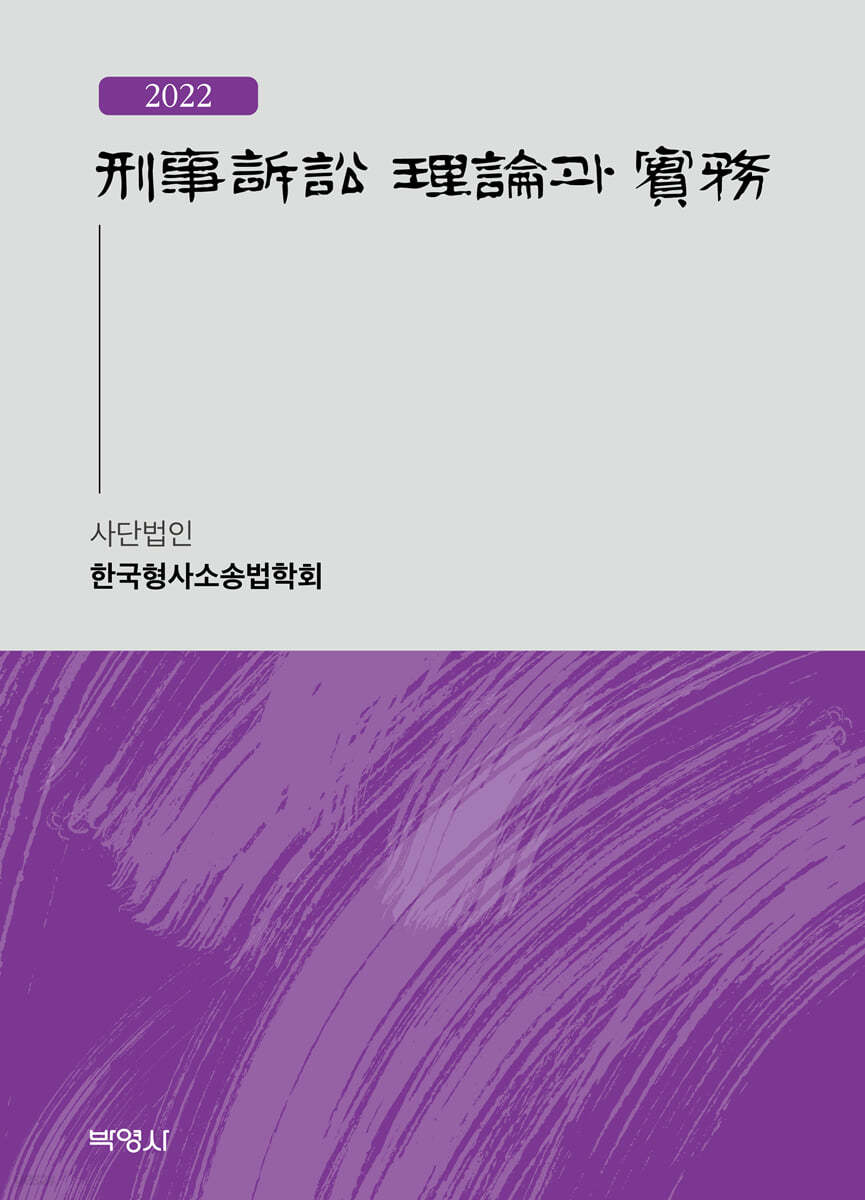 2022

刑事訴訟 理論과 實務

사단법인
한국형사소송법학회

박영사